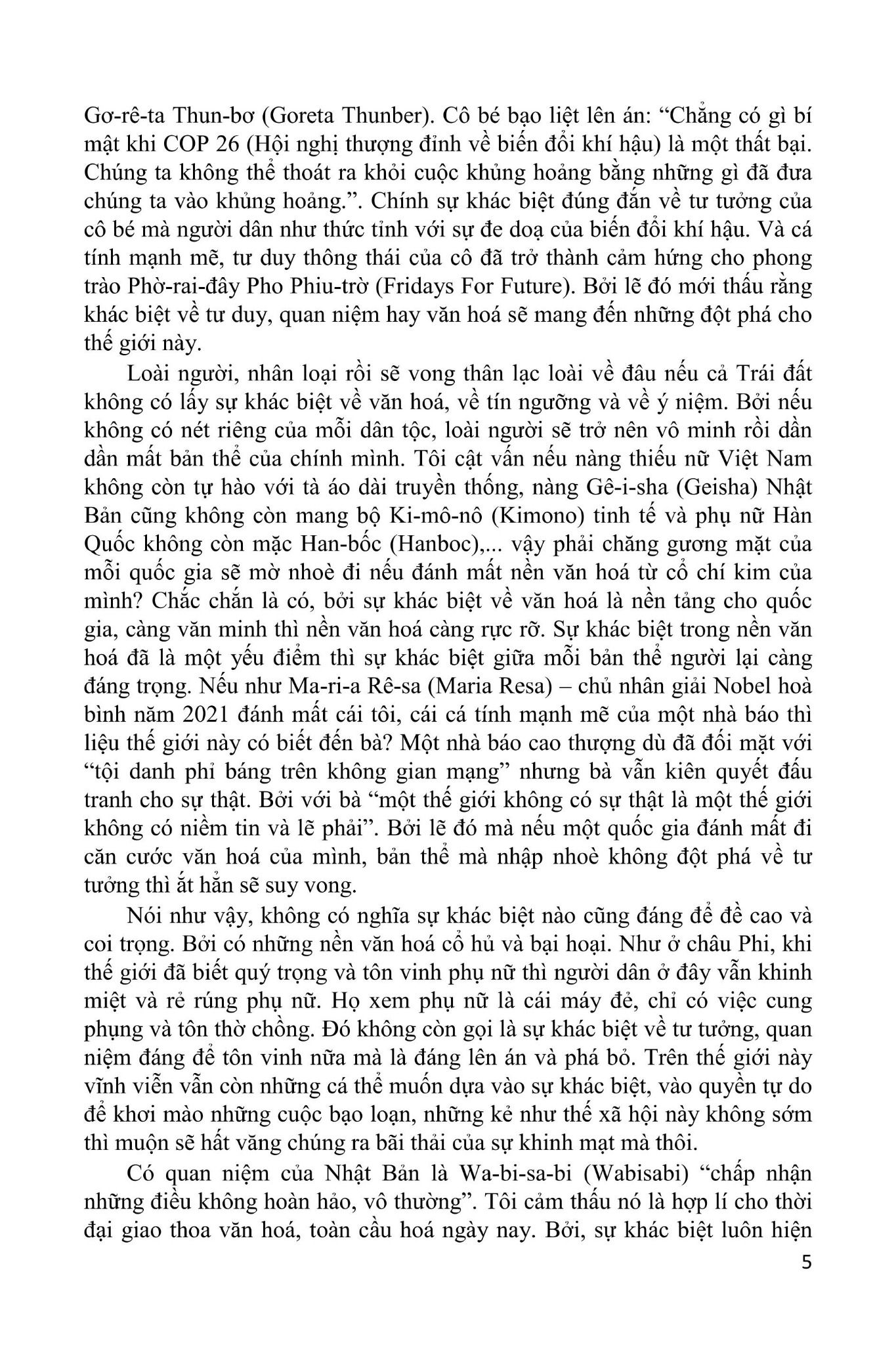 Gơ-rê-ta Thun-bơ (Goreta Thunber). Cô bé bạo liệt lên án: “Chẳng có gì bí mật khi COP 26 (Hội nghị thượng đỉnh về biến đổi khí hậu) là một thất bại. Chúng ta không thể thoát ra khỏi cuộc khủng hoảng bằng những gì đã đưa chúng ta vào khủng hoảng.”. Chính sự khác biệt đúng đắn về tư tưởng của cô bé mà người dân như thức tỉnh với sự đe doạ của biến đổi khí hậu. Và cá tính mạnh mẽ, tư duy thông thái của cô đã trở thành cảm hứng cho phong trào Phờ-rai-đây Pho Phiu-trờ (Fridays For Future). Bởi lẽ đó mới thấu rằng khác biệt về tư duy, quan niệm hay văn hoá sẽ mang đến những đột phá cho thế giới này.

Loài người, nhân loại rồi sẽ vong thân lạc loài về đâu nếu cả Trái đất không có lấy sự khác biệt về văn hoá, về tín ngưỡng và về ý niệm. Bởi nếu không có nét riêng của mỗi dân tộc, loài người sẽ trở nên vô minh rồi dần dần mất bản thể của chính mình. Tôi cật vấn nếu nàng thiếu nữ Việt Nam không còn tự hào với tà áo dài truyền thống, nàng Gê-i-sha (Geisha) Nhật Bản cũng không còn mang bộ Ki-mô-nô (Kimono) tinh tế và phụ nữ Hàn Quốc không còn mặc Han-bốc (Hanboc),... vậy phải chăng gương mặt của mỗi quốc gia sẽ mờ nhoè đi nếu đánh mất nền văn hoá từ cổ chí kim của mình? Chắc chắn là có, bởi sự khác biệt về văn hoá là nền tảng cho quốc gia, càng văn minh thì nền văn hoá càng rực rỡ. Sự khác biệt trong nền văn hoá đã là một yếu điểm thì sự khác biệt giữa mỗi bản thể người lại càng đáng trọng. Nếu như Ma-ri-a Rê-sa (Maria Resa) – chủ nhân giải Nobel hoà bình năm 2021 đánh mất cái tôi, cái cá tính mạnh mẽ của một nhà báo thì liệu thế giới này có biết đến bà? Một nhà báo cao thượng dù đã đối mặt với “tội danh phỉ báng trên không gian mạng” nhưng bà vẫn kiên quyết đấu tranh cho sự thật. Bởi với bà “một thế giới không có sự thật là một thế giới không có niềm tin và lẽ phải”. Bởi lẽ đó mà nếu một quốc gia đánh mất đi căn cước văn hoá của mình, bản thể mà nhập nhoè không đột phá về tư tưởng thì ắt hẳn sẽ suy vong.

Nói như vậy, không có nghĩa sự khác biệt nào cũng đáng để đề cao và coi trọng. Bởi có những nền văn hoá cổ hủ và bại hoại. Như ở châu Phi, khi thế giới đã biết quý trọng và tôn vinh phụ nữ thì người dân ở đây vẫn khinh miệt và rẻ rúng phụ nữ. Họ xem phụ nữ là cái máy đẻ, chỉ có việc cung phụng và tôn thờ chồng. Đó không còn gọi là sự khác biệt về tư tưởng, quan niệm đáng để tôn vinh nữa mà là đáng lên án và phá bỏ. Trên thế giới này vĩnh viễn vẫn còn những cá thể muốn dựa vào sự khác biệt, vào quyền tự do để khơi mào những cuộc bạo loạn, những kẻ như thế xã hội này không sớm thì muộn sẽ hất văng chúng ra bãi thải của sự khinh mạt mà thôi.

Có quan niệm của Nhật Bản là Wa-bi-sa-bi (Wabisabi) “chấp nhận những điều không hoàn hảo, vô thường”. Tôi cảm thấu nó là hợp lí cho thời đại giao thoa văn hoá, toàn cầu hoá ngày nay. Bởi, sự khác biệt luôn hiện

5